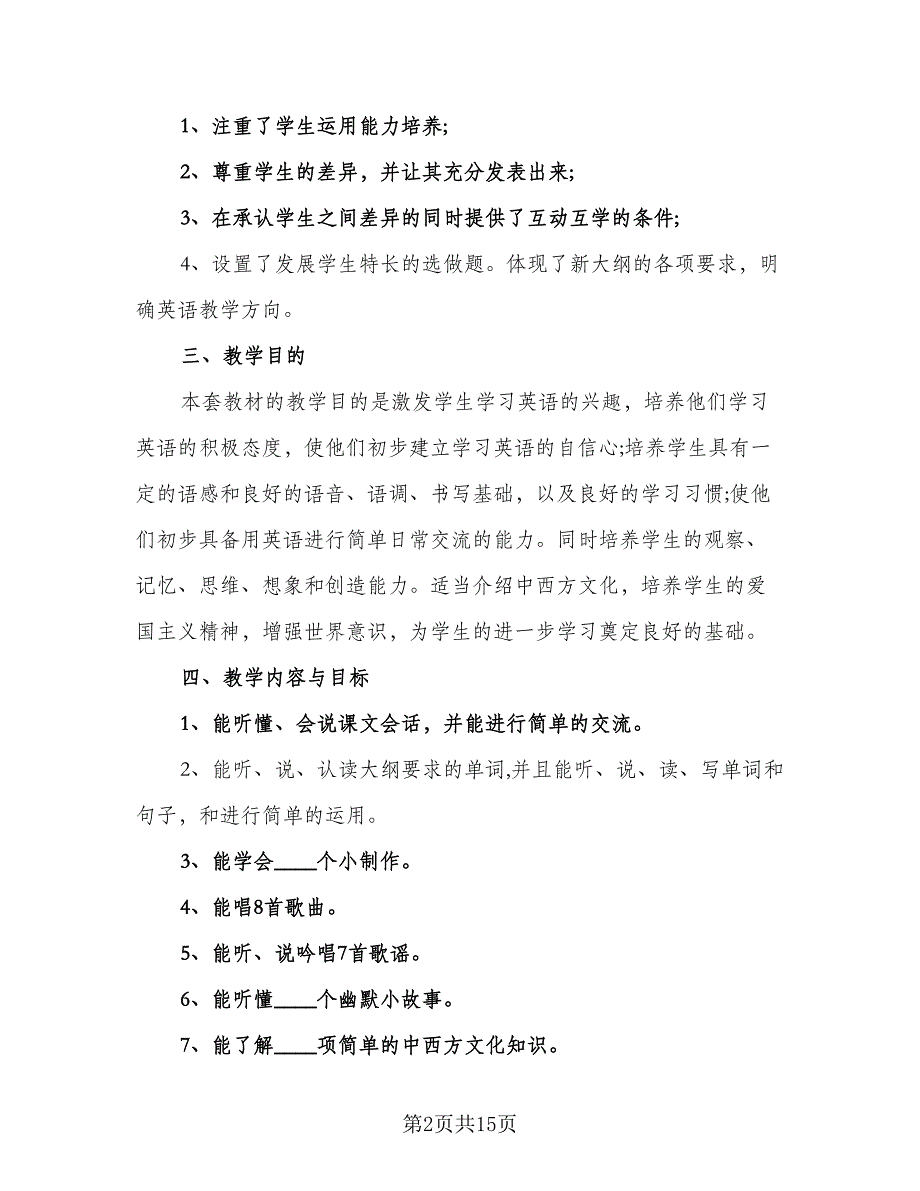 1、注重了学生运用能力培养;

2、尊重学生的差异，并让其充分发表出来;

3、在承认学生之间差异的同时提供了互动互学的条件;

4、设置了发展学生特长的选做题。体现了新大纲的各项要求，明确英语教学方向。

三、教学目的

本套教材的教学目的是激发学生学习英语的兴趣，培养他们学习英语的积极态度，使他们初步建立学习英语的自信心;培养学生具有一定的语感和良好的语音、语调、书写基础，以及良好的学习习惯;使他们初步具备用英语进行简单日常交流的能力。同时培养学生的观察、记忆、思维、想象和创造能力。适当介绍中西方文化，培养学生的爱国主义精神，增强世界意识，为学生的进一步学习奠定良好的基础。

四、教学内容与目标

1、能听懂、会说课文会话，并能进行简单的交流。

2、能听、说、认读大纲要求的单词,并且能听、说、读、写单词和句子，和进行简单的运用。

3、能学会____个小制作。

4、能唱8首歌曲。

5、能听、说吟唱7首歌谣。

6、能听懂____个幽默小故事。

7、能了解____项简单的中西方文化知识。

第2页共15页